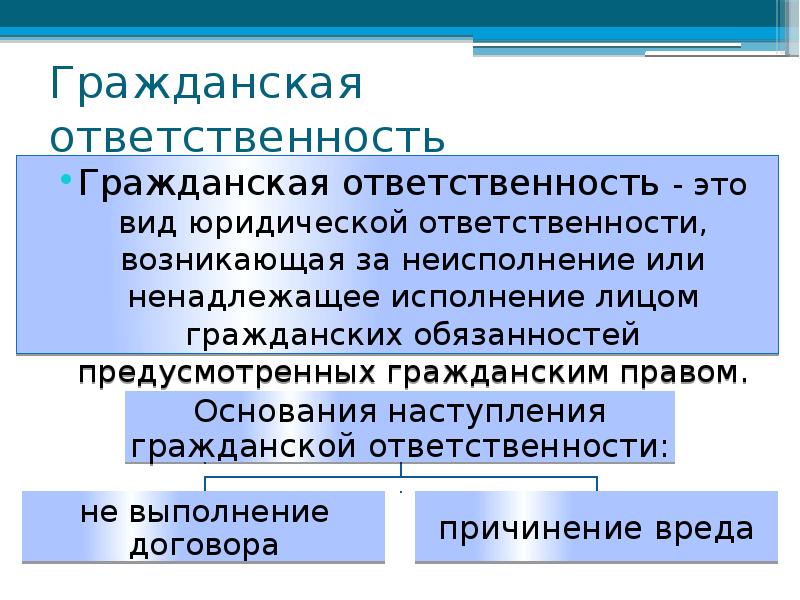 Гражданская ответственность

• Гражданская ответственность - это вид юридической ответственности, возникающая за неисполнение или ненадлежащее исполнение лицом гражданских обязанностей предусмотренных гражданским правом.

Основания наступления гражданской ответственности:

не выполнение договора

причинение вреда